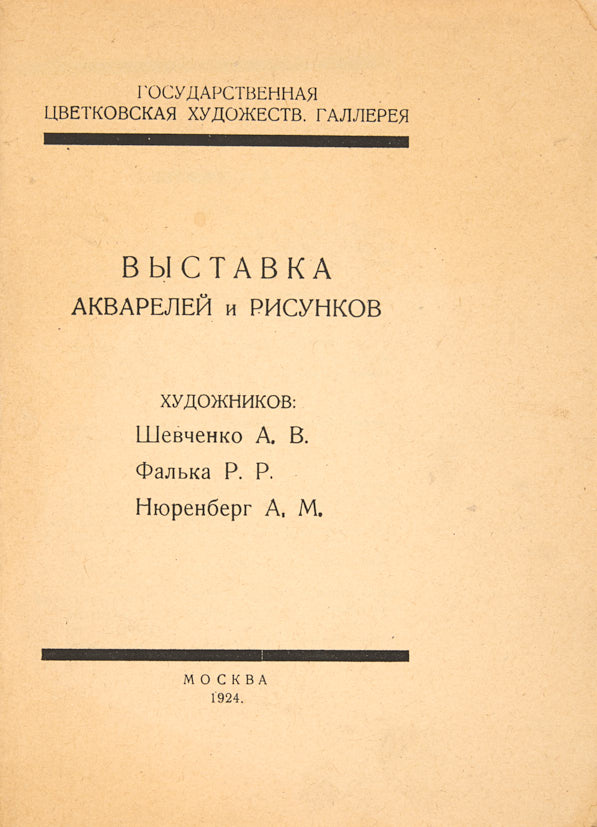 ГОСУДАРСТВЕННАЯ
ЦВЕТКОВСКАЯ ХУДОЖЕСТВ. ГАЛЛЕРЕЯ

ВЫСТАВКА
АКВАРЕЛЕЙ и РИСУНКОВ

ХУДОЖНИКОВ:
Шевченко А. В.
Фалька Р. Р.
Нюренберг А. М.

МОСКВА
1924.